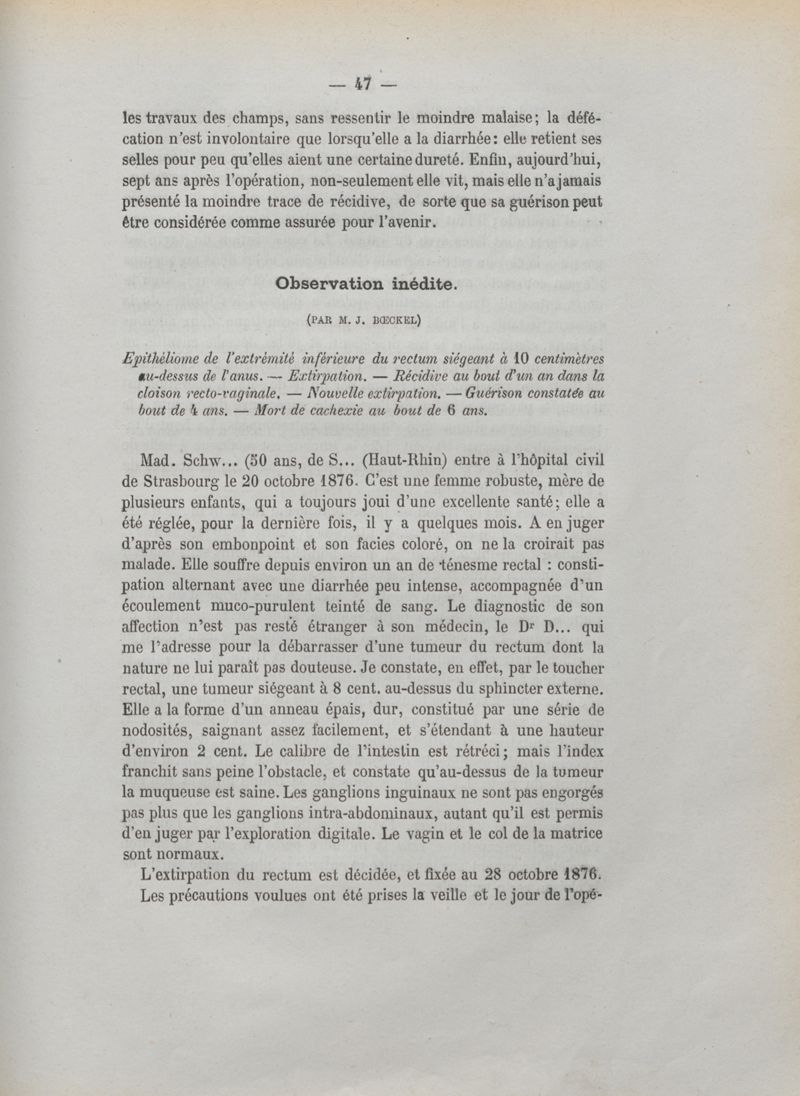 — 47 —

les travaux des champs, sans ressentir le moindre malaise; la défécation n'est involontaire que lorsqu'elle a la diarrhée: elle retient ses selles pour peu qu'elles aient une certaine dureté. Enfin, aujourd'hui, sept ans après l'opération, non-seulement elle vit, mais elle n'a jamais présenté la moindre trace de récidive, de sorte que sa guérison peut être considérée comme assurée pour l'avenir.

Observation inédite.

(PAR M. J. BŒCKEL)

Epithéliome de l'extrémité inférieure du rectum siégeant à 10 centimètres au-dessus de l'anus. — Extirpation. — Récidive au bout d'un an dans la cloison recto-vaginale. — Nouvelle extirpation. — Guérison constatée au bout de 4 ans. — Mort de cachexie au bout de 6 ans.

Mad. Schw... (50 ans, de S... (Haut-Rhin) entre à l'hôpital civil de Strasbourg le 20 octobre 1876. C'est une femme robuste, mère de plusieurs enfants, qui a toujours joui d'une excellente santé; elle a été réglée, pour la dernière fois, il y a quelques mois. A en juger d'après son embonpoint et son facies coloré, on ne la croirait pas malade. Elle souffre depuis environ un an de ténesme rectal : constipation alternant avec une diarrhée peu intense, accompagnée d'un écoulement muco-purulent teinté de sang. Le diagnostic de son affection n'est pas resté étranger à son médecin, le Dr D... qui me l'adresse pour la débarrasser d'une tumeur du rectum dont la nature ne lui paraît pas douteuse. Je constate, en effet, par le toucher rectal, une tumeur siégeant à 8 cent. au-dessus du sphincter externe. Elle a la forme d'un anneau épais, dur, constitué par une série de nodosités, saignant assez facilement, et s'étendant à une hauteur d'environ 2 cent. Le calibre de l'intestin est rétréci; mais l'index franchit sans peine l'obstacle, et constate qu'au-dessus de la tumeur la muqueuse est saine. Les ganglions inguinaux ne sont pas engorgés pas plus que les ganglions intra-abdominaux, autant qu'il est permis d'en juger par l'exploration digitale. Le vagin et le col de la matrice sont normaux.

L'extirpation du rectum est décidée, et fixée au 28 octobre 1876.

Les précautions voulues ont été prises la veille et le jour de l'opé-